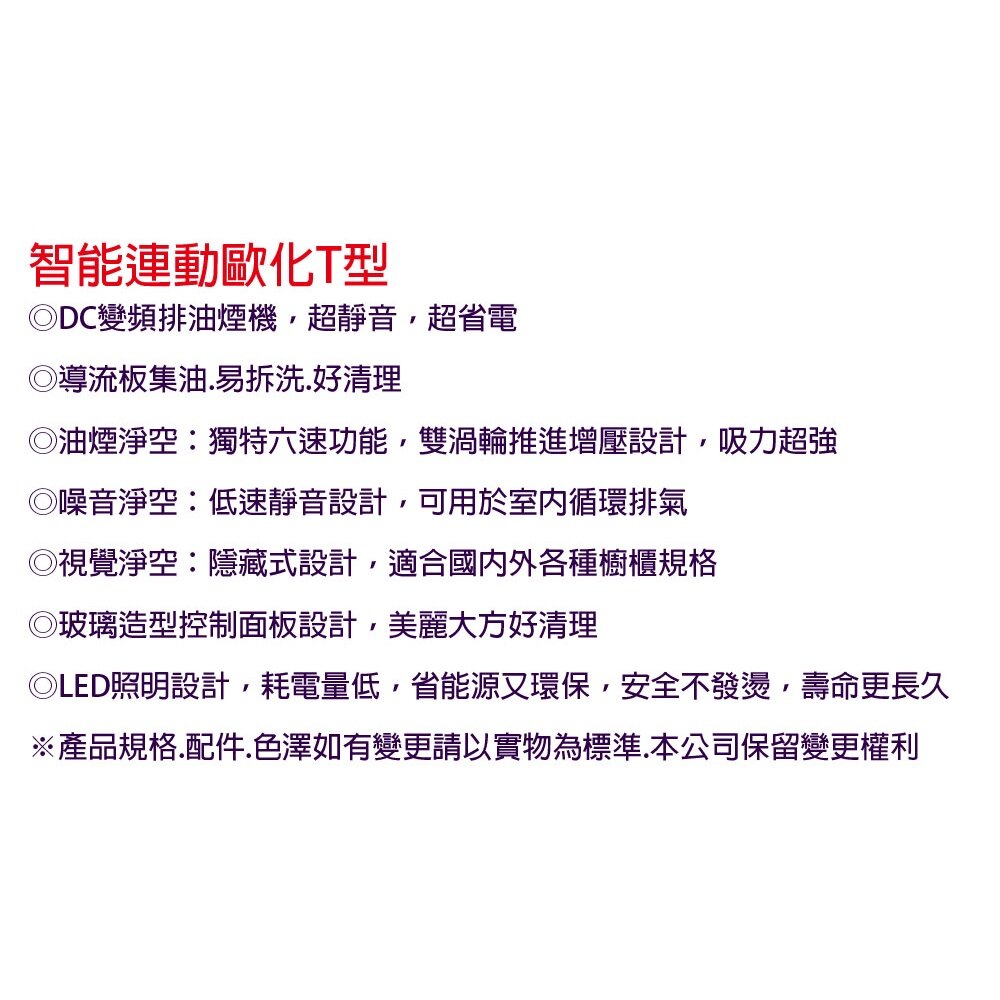 智能連動歐化T型

◎DC變頻排油煙機，超靜音，超省電

◎導流板集油.易拆洗.好清理

◎油煙淨空：獨特六速功能，雙渦輪推進增壓設計，吸力超強

◎噪音淨空：低速靜音設計，可用於室內循環排氣

◎視覺淨空：隱藏式設計，適合國內外各種櫥櫃規格

◎玻璃造型控制面板設計，美麗大方好清理

◎LED照明設計，耗電量低，省能源又環保，安全不發燙，壽命更長久

※產品規格.配件.色澤如有變更請以實物為標準.本公司保留變更權利